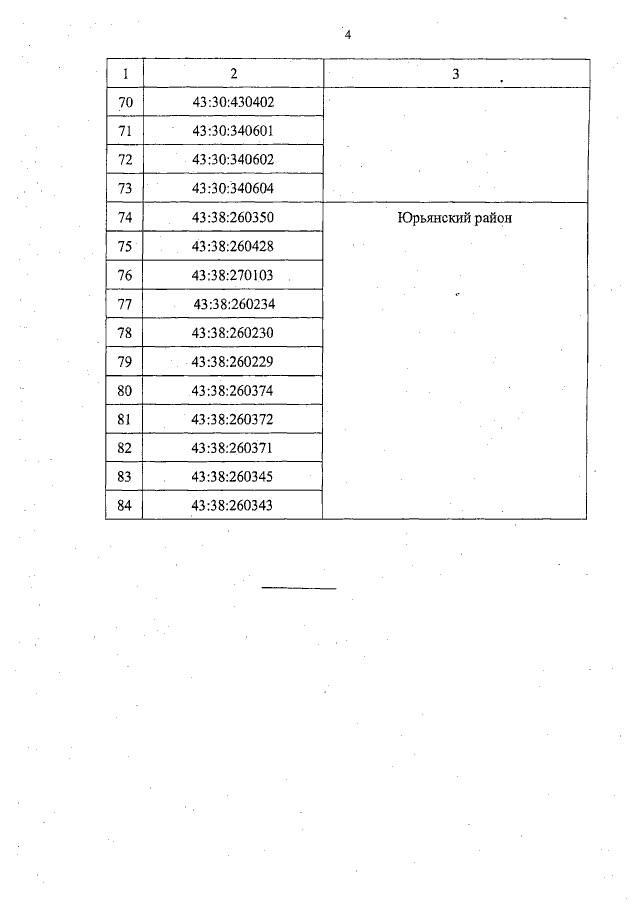 4

| 1 | 2 | 3 |
|---|---|---|
| 70 | 43:30:430402 | |
| 71 | 43:30:340601 | |
| 72 | 43:30:340602 | |
| 73 | 43:30:340604 | |
| 74 | 43:38:260350 | Юрьянский район |
| 75 | 43:38:260428 | |
| 76 | 43:38:270103 | |
| 77 | 43:38:260234 | |
| 78 | 43:38:260230 | |
| 79 | 43:38:260229 | |
| 80 | 43:38:260374 | |
| 81 | 43:38:260372 | |
| 82 | 43:38:260371 | |
| 83 | 43:38:260345 | |
| 84 | 43:38:260343 | |